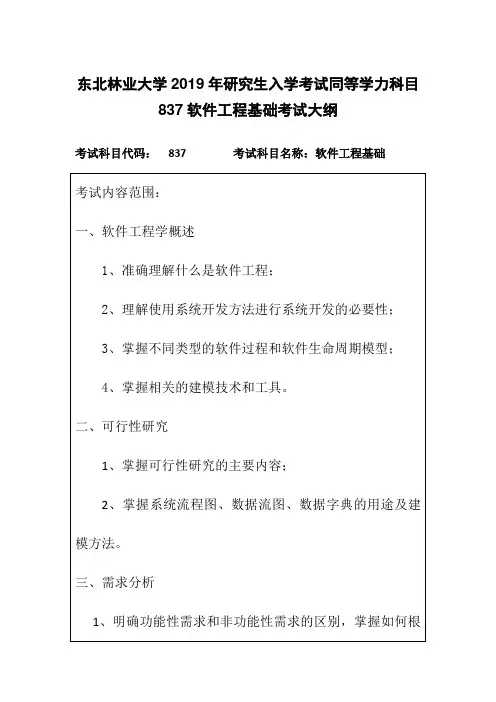 东北林业大学 2019 年研究生入学考试同等学力科目 837 软件工程基础考试大纲

考试科目代码： 837 考试科目名称：软件工程基础

考试内容范围：

一、软件工程学概述

1、准确理解什么是软件工程；

2、理解使用系统开发方法进行系统开发的必要性；

3、掌握不同类型的软件过程和软件生命周期模型；

4、掌握相关的建模技术和工具。

二、可行性研究

1、掌握可行性研究的主要内容；

2、掌握系统流程图、数据流图、数据字典的用途及建模方法。

三、需求分析

1、明确功能性需求和非功能性需求的区别，掌握如何根